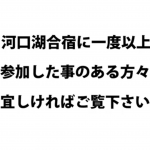 河口湖合宿に一度以上
参加した事のある方々
宜しければご覧下さい